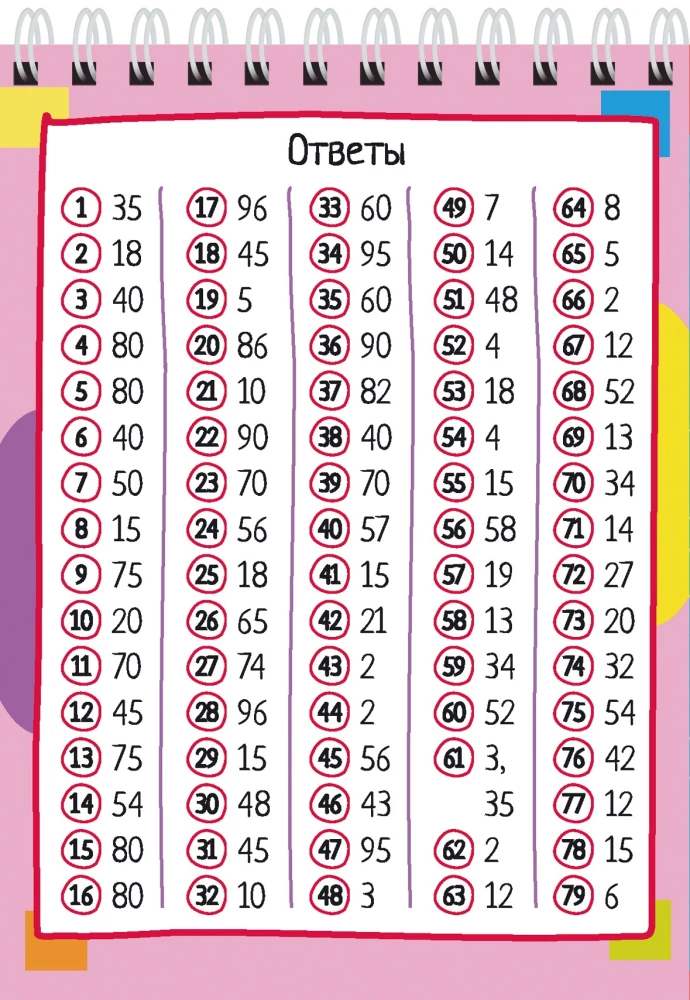 Ответы

1 35
2 18
3 40
4 80
5 80
6 40
7 50
8 15
9 75
10 20
11 70
12 45
13 75
14 54
15 80
16 80

17 96
18 45
19 5
20 86
21 10
22 90
23 70
24 56
25 18
26 65
27 74
28 96
29 15
30 48
31 45
32 10

33 60
34 95
35 60
36 90
37 82
38 40
39 70
40 57
41 15
42 21
43 2
44 2
45 56
46 43
47 95
48 3

49 7
50 14
51 48
52 4
53 18
54 4
55 15
56 58
57 19
58 13
59 34
60 52
61 3, 35
62 2
63 12

64 8
65 5
66 2
67 12
68 52
69 13
70 34
71 14
72 27
73 20
74 32
75 54
76 42
77 12
78 15
79 6